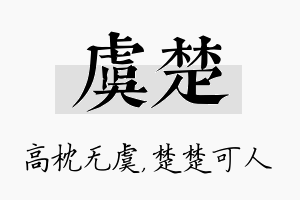 虞楚

高枕无虞，楚楚可人